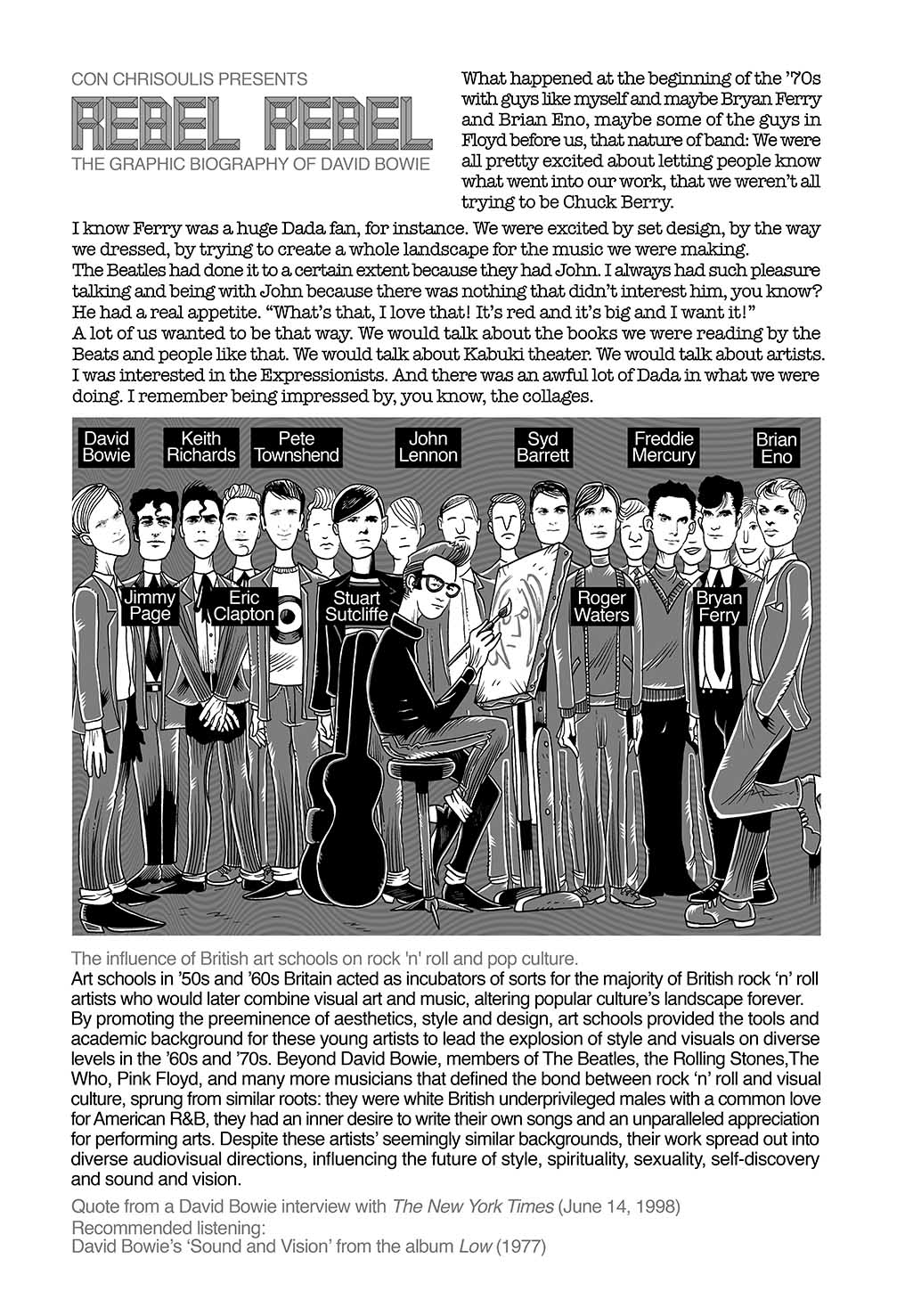 CON CHRISOULIS PRESENTS
REBEL REBEL
THE GRAPHIC BIOGRAPHY OF DAVID BOWIE

What happened at the beginning of the '70s with guys like myself and maybe Bryan Ferry and Brian Eno, maybe some of the guys in Floyd before us, that nature of band: We were all pretty excited about letting people know what went into our work, that we weren't all trying to be Chuck Berry.

I know Ferry was a huge Dada fan, for instance. We were excited by set design, by the way we dressed, by trying to create a whole landscape for the music we were making.
The Beatles had done it to a certain extent because they had John. I always had such pleasure talking and being with John because there was nothing that didn't interest him, you know? He had a real appetite. "What's that, I love that! It's red and it's big and I want it!"
A lot of us wanted to be that way. We would talk about the books we were reading by the Beats and people like that. We would talk about Kabuki theater. We would talk about artists. I was interested in the Expressionists. And there was an awful lot of Dada in what we were doing. I remember being impressed by, you know, the collages.

David Bowie
Keith Richards
Pete Townshend
John Lennon
Syd Barrett
Freddie Mercury
Brian Eno
Jimmy Page
Eric Clapton
Stuart Sutcliffe
Roger Waters
Bryan Ferry

The influence of British art schools on rock 'n' roll and pop culture.
Art schools in '50s and '60s Britain acted as incubators of sorts for the majority of British rock 'n' roll artists who would later combine visual art and music, altering popular culture's landscape forever. By promoting the preeminence of aesthetics, style and design, art schools provided the tools and academic background for these young artists to lead the explosion of style and visuals on diverse levels in the '60s and '70s. Beyond David Bowie, members of The Beatles, the Rolling Stones,The Who, Pink Floyd, and many more musicians that defined the bond between rock 'n' roll and visual culture, sprung from similar roots: they were white British underprivileged males with a common love for American R&B, they had an inner desire to write their own songs and an unparalleled appreciation for performing arts. Despite these artists' seemingly similar backgrounds, their work spread out into diverse audiovisual directions, influencing the future of style, spirituality, sexuality, self-discovery and sound and vision.

Quote from a David Bowie interview with The New York Times (June 14, 1998)
Recommended listening:
David Bowie's 'Sound and Vision' from the album Low (1977)